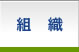 組　織